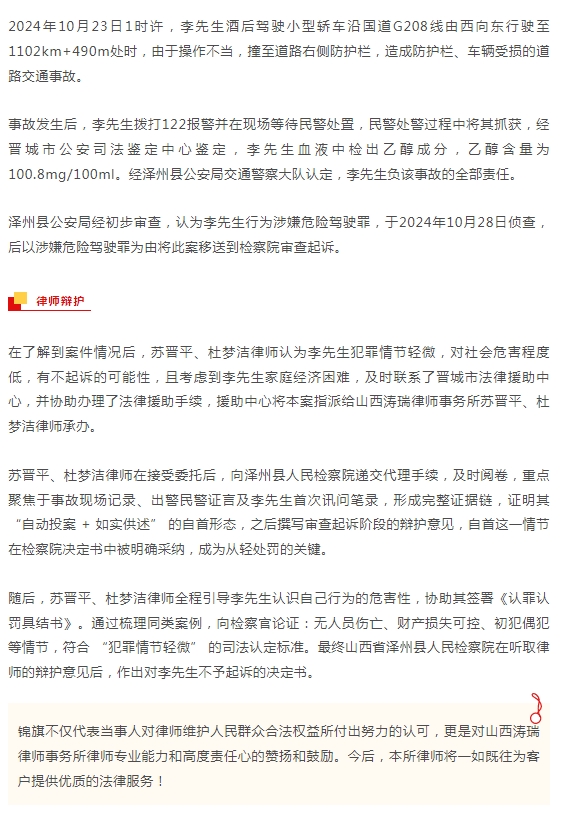 2024年10月23日1时许，李先生酒后驾驶小型轿车沿国道G208线由西向东行驶至1102km+490m处时，由于操作不当，撞至道路右侧防护栏，造成防护栏、车辆受损的道路交通事故。

事故发生后，李先生拨打122报警并在现场等待民警处置，民警处警过程中将其抓获，经晋城市公安司法鉴定中心鉴定，李先生血液中检出乙醇成分，乙醇含量为100.8mg/100ml。经泽州县公安局交通警察大队认定，李先生负该事故的全部责任。

泽州县公安局经初步审查，认为李先生行为涉嫌危险驾驶罪，于2024年10月28日侦查，后以涉嫌危险驾驶罪为由将此案移送到检察院审查起诉。

律师辩护

在了解到案件情况后，苏晋平、杜梦洁律师认为李先生犯罪情节轻微，对社会危害程度低，有不起诉的可能性，且考虑到李先生家庭经济困难，及时联系了晋城市法律援助中心，并协助办理了法律援助手续，援助中心将本案指派给山西涛瑞律师事务所苏晋平、杜梦洁律师承办。

苏晋平、杜梦洁律师在接受委托后，向泽州县人民检察院递交代理手续，及时阅卷，重点聚焦于事故现场记录、出警民警证言及李先生首次讯问笔录，形成完整证据链，证明其“自动投案 + 如实供述” 的自首形态，之后撰写审查起诉阶段的辩护意见，自首这一情节在检察院决定书中被明确采纳，成为从轻处罚的关键。

随后，苏晋平、杜梦洁律师全程引导李先生认识自己行为的危害性，协助其签署《认罪认罚具结书》。通过梳理同类案例，向检察官论证：无人员伤亡、财产损失可控、初犯偶犯等情节，符合 “犯罪情节轻微” 的司法认定标准。最终山西省泽州县人民检察院在听取律师的辩护意见后，作出对李先生不予起诉的决定书。

锦旗不仅代表当事人对律师维护人民群众合法权益所付出努力的认可，更是对山西涛瑞律师事务所律师专业能力和高度责任心的赞扬和鼓励。今后，本所律师将一如既往为客户提供优质的法律服务！